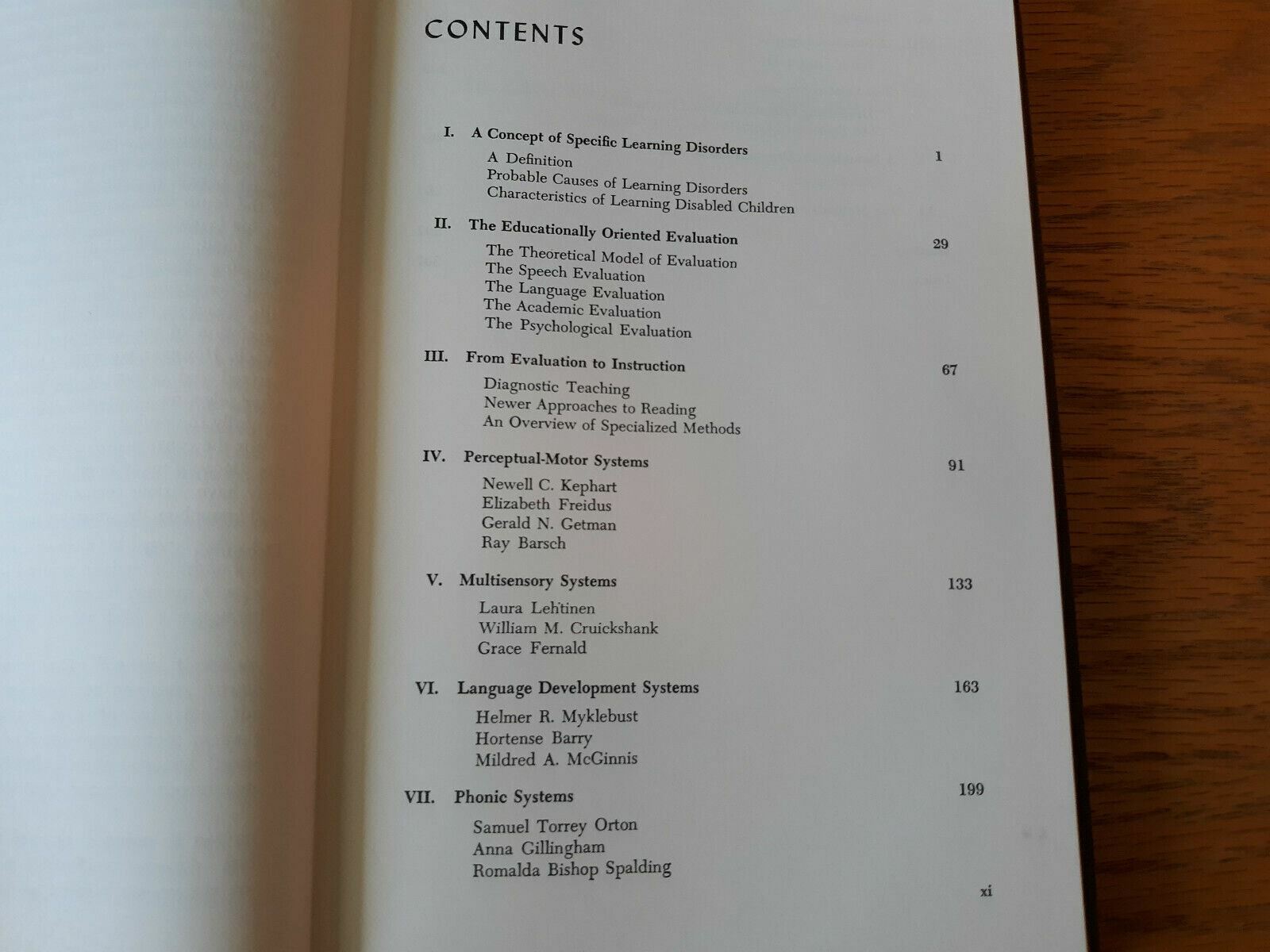 CONTENTS

I. A Concept of Specific Learning Disorders 1
A Definition
Probable Causes of Learning Disorders
Characteristics of Learning Disabled Children

II. The Educationally Oriented Evaluation 29
The Theoretical Model of Evaluation
The Speech Evaluation
The Language Evaluation
The Academic Evaluation
The Psychological Evaluation

III. From Evaluation to Instruction 67
Diagnostic Teaching
Newer Approaches to Reading
An Overview of Specialized Methods

IV. Perceptual-Motor Systems 91
Newell C. Kephart
Elizabeth Freidus
Gerald N. Getman
Ray Barsch

V. Multisensory Systems 133
Laura Lehtinen
William M. Cruickshank
Grace Fernald

VI. Language Development Systems 163
Helmer R. Myklebust
Hortense Barry
Mildred A. McGinnis

VII. Phonic Systems 199
Samuel Torrey Orton
Anna Gillingham
Romalda Bishop Spalding

xi